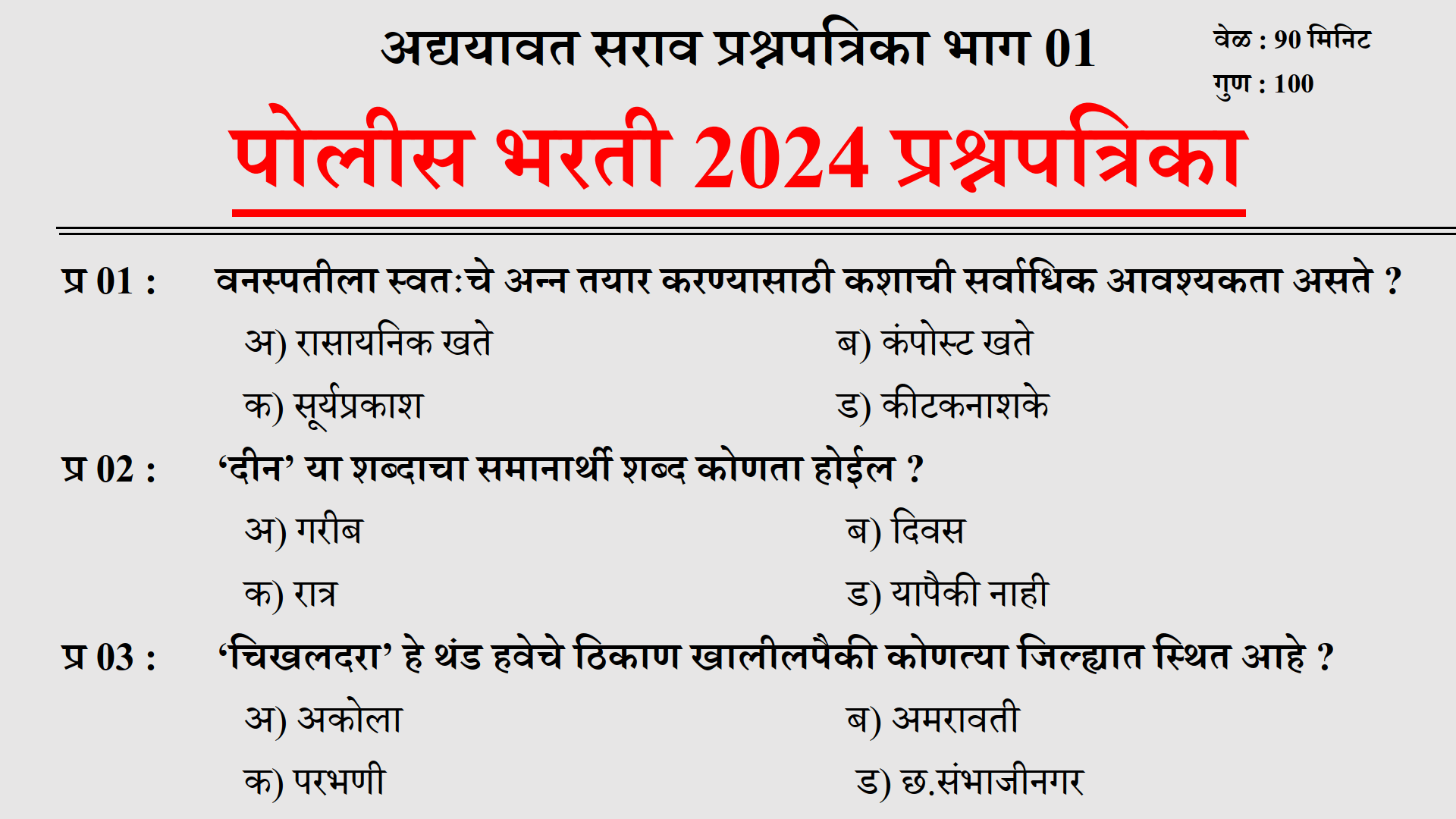 अद्ययावत सराव प्रश्नपत्रिका भाग 01

वेळ : 90 मिनिट
गुण : 100

पोलीस भरती 2024 प्रश्नपत्रिका

प्र 01 : वनस्पतीला स्वत:चे अन्न तयार करण्यासाठी कशाची सर्वाधिक आवश्यकता असते ?

अ) रासायनिक खते
ब) कंपोस्ट खते
क) सूर्यप्रकाश
ड) कीटकनाशके

प्र 02 : ‘दीन’ या शब्दाचा समानार्थी शब्द कोणता होईल ?

अ) गरीब
ब) दिवस
क) रात्र
ड) यापैकी नाही

प्र 03 : ‘चिखलदरा’ हे थंड हवेचे ठिकाण खालीलपैकी कोणत्या जिल्ह्यात स्थित आहे ?

अ) अकोला
ब) अमरावती
क) परभणी
ड) छ.संभाजीनगर